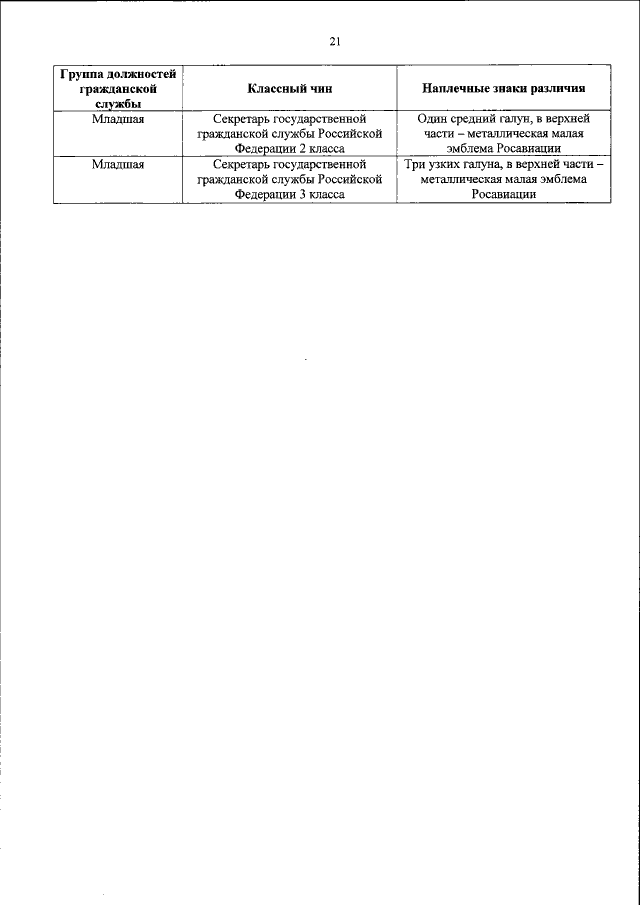 21

| Группа должностей гражданской службы | Классный чин | Наплечные знаки различия |
|---|---|---|
| Младшая | Секретарь государственной гражданской службы Российской Федерации 2 класса | Один средний галун, в верхней части – металлическая малая эмблема Росавиации |
| Младшая | Секретарь государственной гражданской службы Российской Федерации 3 класса | Три узких галуна, в верхней части – металлическая малая эмблема Росавиации |